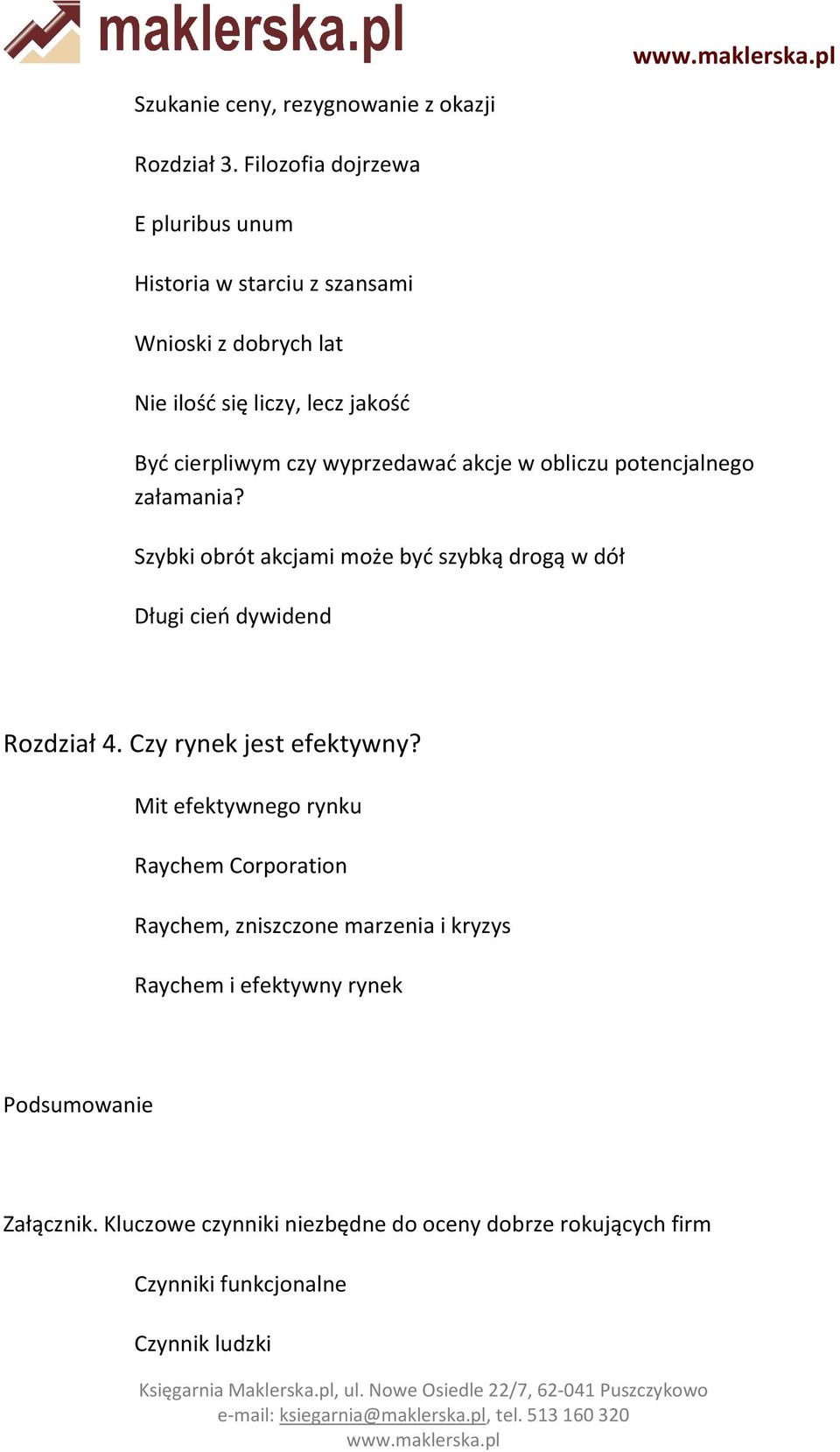 maklerska.pl

www.maklerska.pl

Szukanie ceny, rezygnowanie z okazji

Rozdział 3. Filozofia dojrzewa

E pluribus unum

Historia w starciu z szansami

Wnioski z dobrych lat

Nie ilość się liczy, lecz jakość

Być cierpliwym czy wyprzedawać akcje w obliczu potencjalnego załamania?

Szybki obrót akcjami może być szybką drogą w dół

Długi cień dywidend

Rozdział 4. Czy rynek jest efektywny?

Mit efektywnego rynku

Raychem Corporation

Raychem, zniszczone marzenia i kryzys

Raychem i efektywny rynek

Podsumowanie

Załącznik. Kluczowe czynniki niezbędne do oceny dobrze rokujących firm

Czynniki funkcjonalne

Czynnik ludzki

Księgarnia Maklerska.pl, ul. Nowe Osiedle 22/7, 62-041 Puszczykowo
e-mail: ksiegarnia@maklerska.pl, tel. 513 160 320
www.maklerska.pl